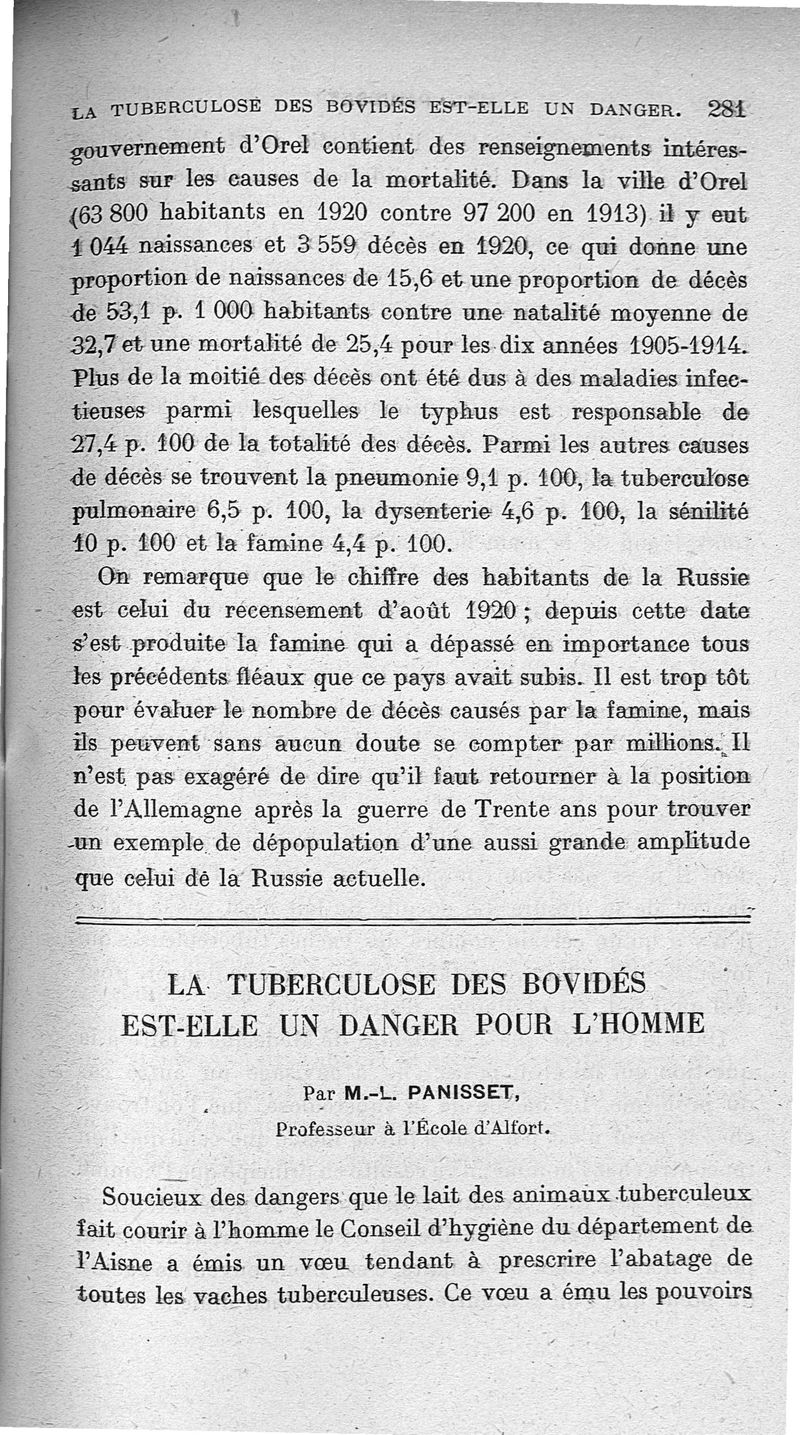 LA TUBERCULOSE DES BOVIDÉS EST-ELLE UN DANGER. 281

gouvernement d'Orel contient des renseignements intéressants sur les causes de la mortalité. Dans la ville d'Orel (63 800 habitants en 1920 contre 97 200 en 1913) il y eut 1 044 naissances et 3 559 décès en 1920, ce qui donne une proportion de naissances de 15,6 et une proportion de décès de 53,1 p. 1 000 habitants contre une natalité moyenne de 32,7 et une mortalité de 25,4 pour les dix années 1905-1914. Plus de la moitié des décès ont été dus à des maladies infectieuses parmi lesquelles le typhus est responsable de 27,4 p. 100 de la totalité des décès. Parmi les autres causes de décès se trouvent la pneumonie 9,1 p. 100, la tuberculose pulmonaire 6,5 p. 100, la dysenterie 4,6 p. 100, la sénilité 10 p. 100 et la famine 4,4 p. 100.

On remarque que le chiffre des habitants de la Russie est celui du recensement d'août 1920 ; depuis cette date s'est produite la famine qui a dépassé en importance tous les précédents fléaux que ce pays avait subis. Il est trop tôt pour évaluer le nombre de décès causés par la famine, mais ils peuvent sans aucun doute se compter par millions. Il n'est pas exagéré de dire qu'il faut retourner à la position de l'Allemagne après la guerre de Trente ans pour trouver un exemple de dépopulation d'une aussi grande amplitude que celui de la Russie actuelle.

LA TUBERCULOSE DES BOVIDÉS EST-ELLE UN DANGER POUR L'HOMME

Par M.-L. PANISSET,
Professeur à l'École d'Alfort.

Soucieux des dangers que le lait des animaux tuberculeux fait courir à l'homme le Conseil d'hygiène du département de l'Aisne a émis un vœu tendant à prescrire l'abatage de toutes les vaches tuberculeuses. Ce vœu a ému les pouvoirs